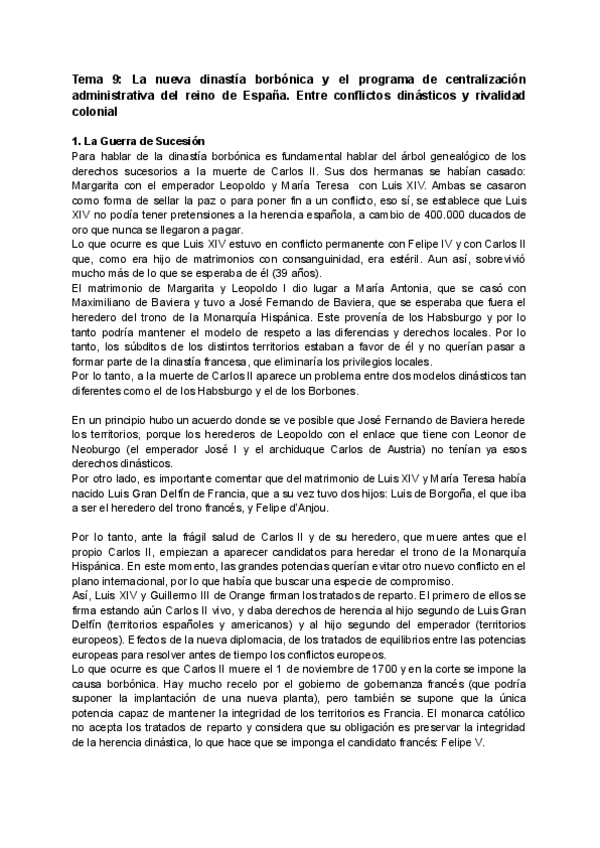 Tema 9: La nueva dinastía borbónica y el programa de centralización administrativa del reino de España. Entre conflictos dinásticos y rivalidad colonial

1. La Guerra de Sucesión
Para hablar de la dinastía borbónica es fundamental hablar del árbol genealógico de los derechos sucesorios a la muerte de Carlos II. Sus dos hermanas se habían casado: Margarita con el emperador Leopoldo y María Teresa con Luis XIV. Ambas se casaron como forma de sellar la paz o para poner fin a un conflicto, eso sí, se establece que Luis XIV no podía tener pretensiones a la herencia española, a cambio de 400.000 ducados de oro que nunca se llegaron a pagar.
Lo que ocurre es que Luis XIV estuvo en conflicto permanente con Felipe IV y con Carlos II que, como era hijo de matrimonios con consanguinidad, era estéril. Aun así, sobrevivió mucho más de lo que se esperaba de él (39 años).
El matrimonio de Margarita y Leopoldo I dio lugar a María Antonia, que se casó con Maximiliano de Baviera y tuvo a José Fernando de Baviera, que se esperaba que fuera el heredero del trono de la Monarquía Hispánica. Este provenía de los Habsburgo y por lo tanto podría mantener el modelo de respeto a las diferencias y derechos locales. Por lo tanto, los súbditos de los distintos territorios estaban a favor de él y no querían pasar a formar parte de la dinastía francesa, que eliminaría los privilegios locales.
Por lo tanto, a la muerte de Carlos II aparece un problema entre dos modelos dinásticos tan diferentes como el de los Habsburgo y el de los Borbones.

En un principio hubo un acuerdo donde se ve posible que José Fernando de Baviera herede los territorios, porque los herederos de Leopoldo con el enlace que tiene con Leonor de Neoburgo (el emperador José I y el archiduque Carlos de Austria) no tenían ya esos derechos dinásticos.
Por otro lado, es importante comentar que del matrimonio de Luis XIV y María Teresa había nacido Luis Gran Delfín de Francia, que a su vez tuvo dos hijos: Luis de Borgoña, el que iba a ser el heredero del trono francés, y Felipe d'Anjou.

Por lo tanto, ante la frágil salud de Carlos II y de su heredero, que muere antes que el propio Carlos II, empiezan a aparecer candidatos para heredar el trono de la Monarquía Hispánica. En este momento, las grandes potencias querían evitar otro nuevo conflicto en el plano internacional, por lo que había que buscar una especie de compromiso.
Así, Luis XIV y Guillermo III de Orange firman los tratados de reparto. El primero de ellos se firma estando aún Carlos II vivo, y daba derechos de herencia al hijo segundo de Luis Gran Delfín (territorios españoles y americanos) y al hijo segundo del emperador (territorios europeos). Efectos de la nueva diplomacia, de los tratados de equilibrios entre las potencias europeas para resolver antes de tiempo los conflictos europeos.
Lo que ocurre es que Carlos II muere el 1 de noviembre de 1700 y en la corte se impone la causa borbónica. Hay mucho recelo por el gobierno de gobernanza francés (que podría suponer la implantación de una nueva planta), pero también se supone que la única potencia capaz de mantener la integridad de los territorios es Francia. El monarca católico no acepta los tratados de reparto y considera que su obligación es preservar la integridad de la herencia dinástica, lo que hace que se imponga el candidato francés: Felipe V.